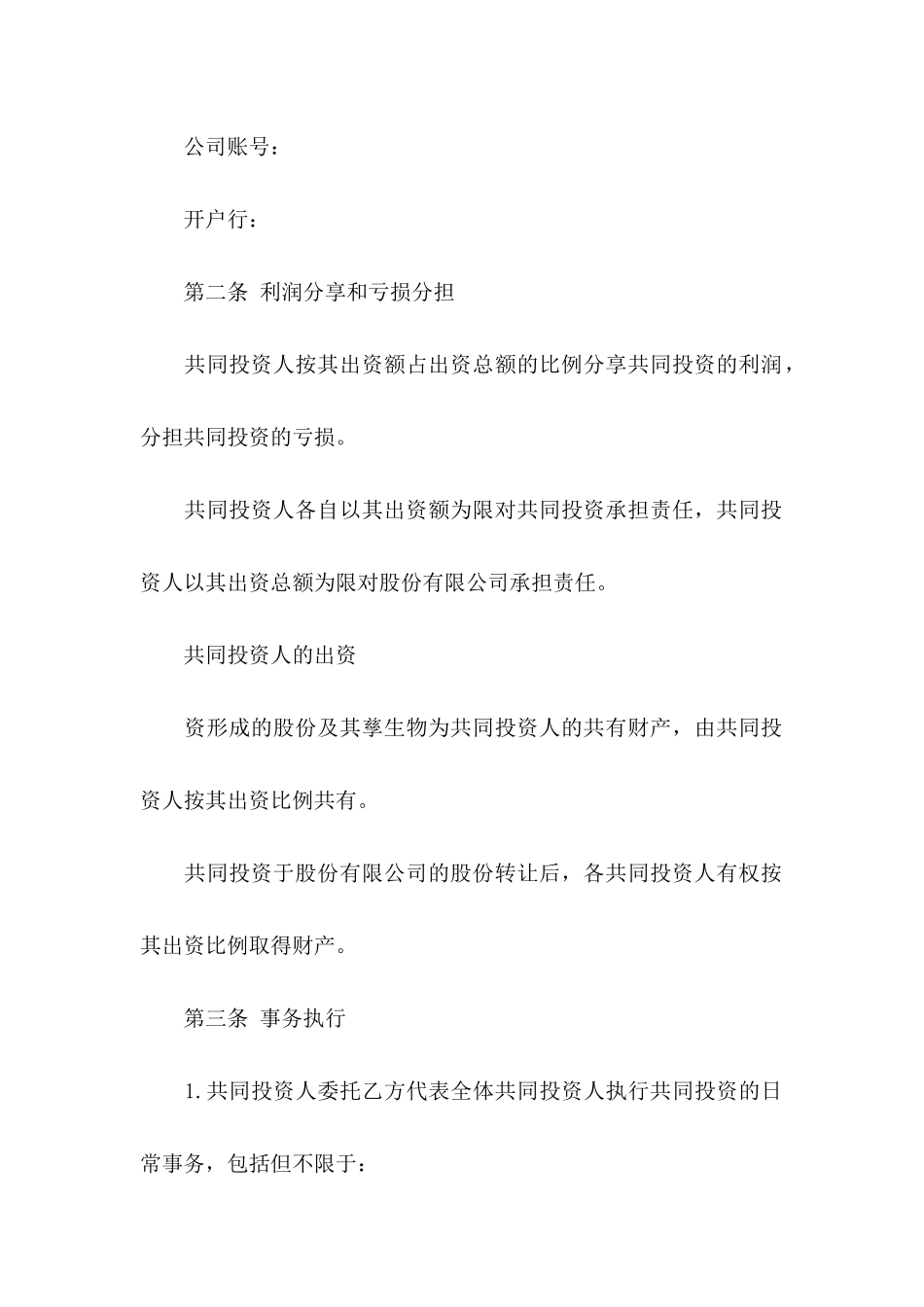 公司账号：

开户行：

第二条 利润分享和亏损分担

共同投资人按其出资额占出资总额的比例分享共同投资的利润，分担共同投资的亏损。

共同投资人各自以其出资额为限对共同投资承担责任，共同投资人以其出资总额为限对股份有限公司承担责任。

共同投资人的出资

资形成的股份及其孳生物为共同投资人的共有财产，由共同投资人按其出资比例共有。

共同投资于股份有限公司的股份转让后，各共同投资人有权按其出资比例取得财产。

第三条 事务执行

1.共同投资人委托乙方代表全体共同投资人执行共同投资的日常事务，包括但不限于：